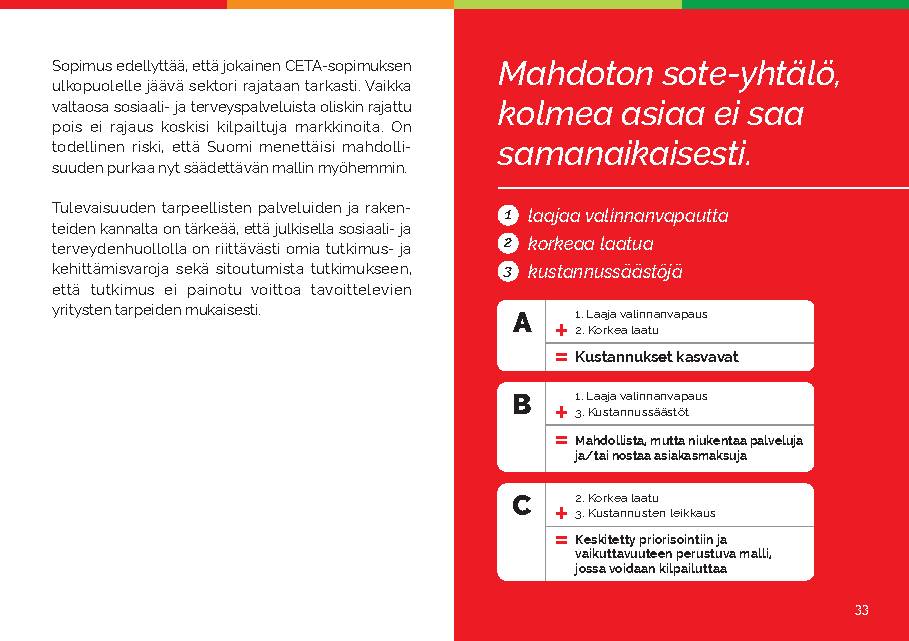 Sopimus edellyttää, että jokainen CETA-sopimuksen ulkopuolelle jäävä sektori rajataan tarkasti. Vaikka valtaosa sosiaali- ja terveyspalveluista oliskin rajattu pois ei rajaus koskisi kilpailtuja markkinoita. On todellinen riski, että Suomi menettäisi mahdollisuuden purkaa nyt säädettävän mallin myöhemmin.

Tulevaisuuden tarpeellisten palveluiden ja rakenteiden kannalta on tärkeää, että julkisella sosiaali- ja terveydenhuollolla on riittävästi omia tutkimus- ja kehittämisvaroja sekä sitoutumista tutkimukseen, että tutkimus ei painotu voittoa tavoittelevien yritysten tarpeiden mukaisesti.

Mahdoton sote-yhtälö, kolmea asiaa ei saa samanaikaisesti.

1 laajaa valinnanvapautta
2 korkeaa laatua
3 kustannussäästöjä

A
1. Laaja valinnanvapaus
+ 2. Korkea laatu
= Kustannukset kasvavat

B
1. Laaja valinnanvapaus
+ 3. Kustannussäästöt
= Mahdollista, mutta niukentaa palveluja ja/tai nostaa asiakasmaksuja

C
2. Korkea laatu
+ 3. Kustannusten leikkaus
= Keskitetty priorisointiin ja vaikuttavuuteen perustuva malli, jossa voidaan kilpailuttaa

33